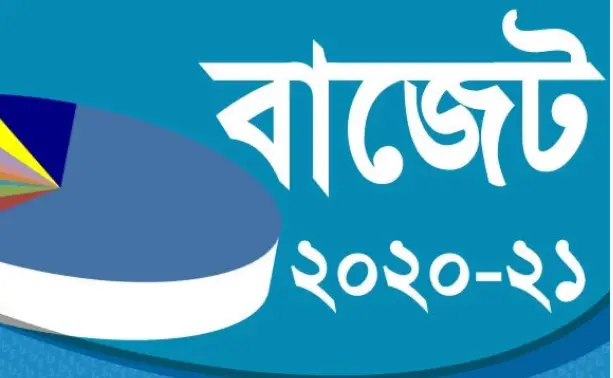 বাজেট
২০২০-২১